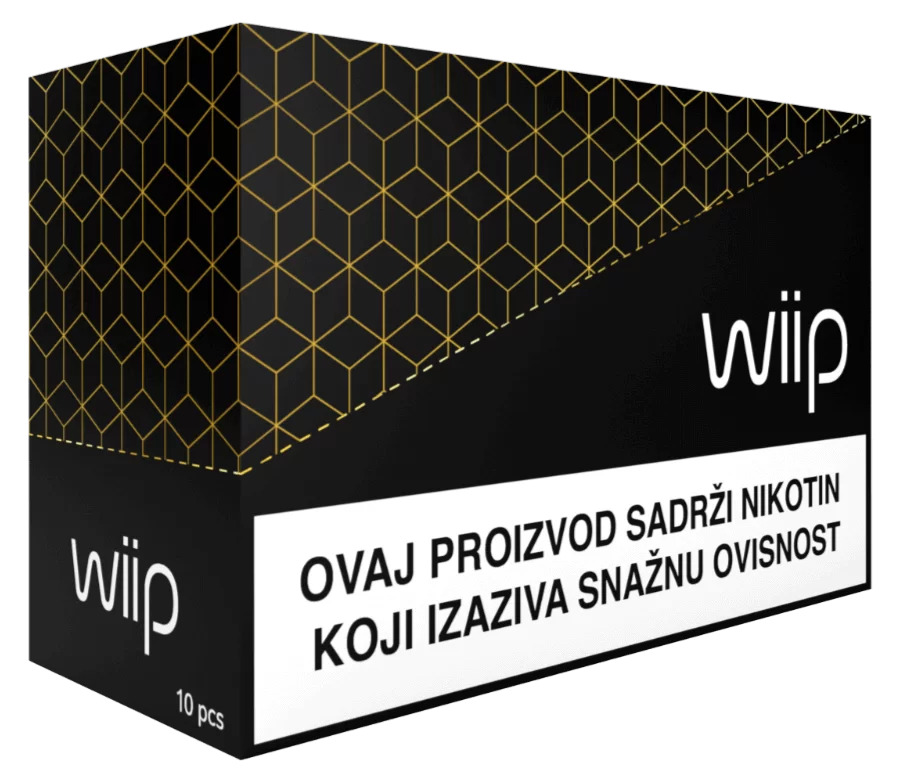 wiip

wiip

10 pcs

OVAJ PROIZVOD SADRŽI NIKOTIN KOJI IZAZIVA SNAŽNU OVISNOST